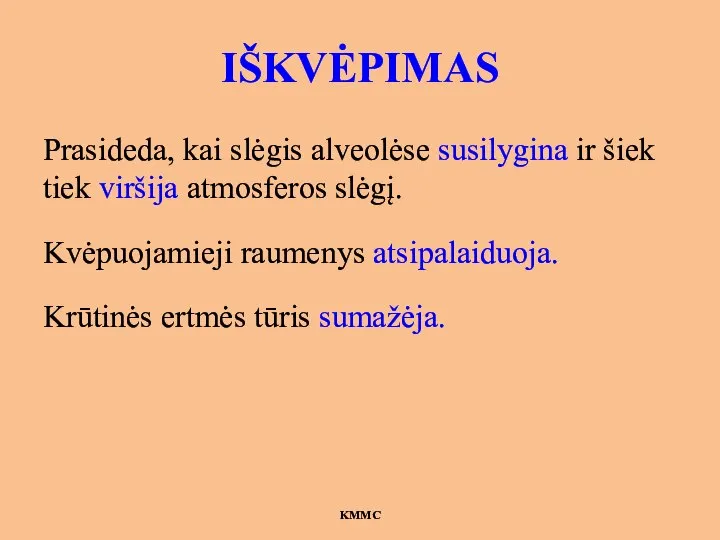 IŠKVĖPIMAS

Prasideda, kai slėgis alveolėse susilygina ir šiek tiek viršija atmosferos slėgį.

Kvėpuojamieji raumenys atsipalaiduoja.

Krūtinės ertmės tūris sumažėja.

KMMC